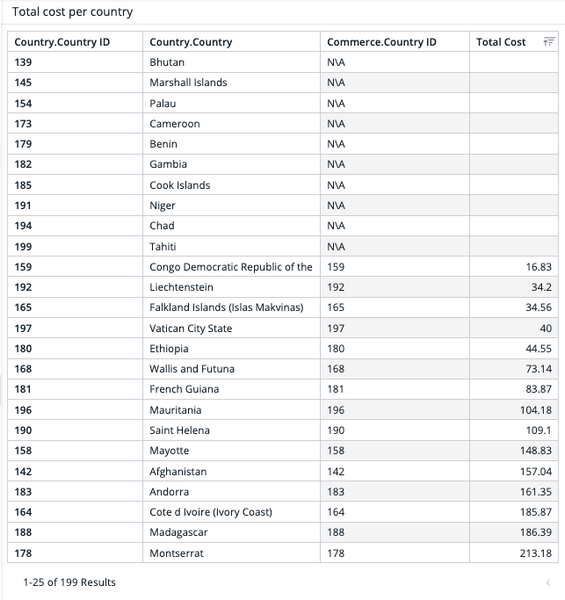 Total cost per country

| Country.Country ID | Country.Country | Commerce.Country ID | Total Cost |
|---|---|---|---|
| 139 | Bhutan | N\A | |
| 145 | Marshall Islands | N\A | |
| 154 | Palau | N\A | |
| 173 | Cameroon | N\A | |
| 179 | Benin | N\A | |
| 182 | Gambia | N\A | |
| 185 | Cook Islands | N\A | |
| 191 | Niger | N\A | |
| 194 | Chad | N\A | |
| 199 | Tahiti | N\A | |
| 159 | Congo Democratic Republic of the | 159 | 16.83 |
| 192 | Liechtenstein | 192 | 34.2 |
| 165 | Falkland Islands (Islas Makvinas) | 165 | 34.56 |
| 197 | Vatican City State | 197 | 40 |
| 180 | Ethiopia | 180 | 44.55 |
| 168 | Wallis and Futuna | 168 | 73.14 |
| 181 | French Guiana | 181 | 83.87 |
| 196 | Mauritania | 196 | 104.18 |
| 190 | Saint Helena | 190 | 109.1 |
| 158 | Mayotte | 158 | 148.83 |
| 142 | Afghanistan | 142 | 157.04 |
| 183 | Andorra | 183 | 161.35 |
| 164 | Cote d Ivoire (Ivory Coast) | 164 | 185.87 |
| 188 | Madagascar | 188 | 186.39 |
| 178 | Montserrat | 178 | 213.18 |

1-25 of 199 Results